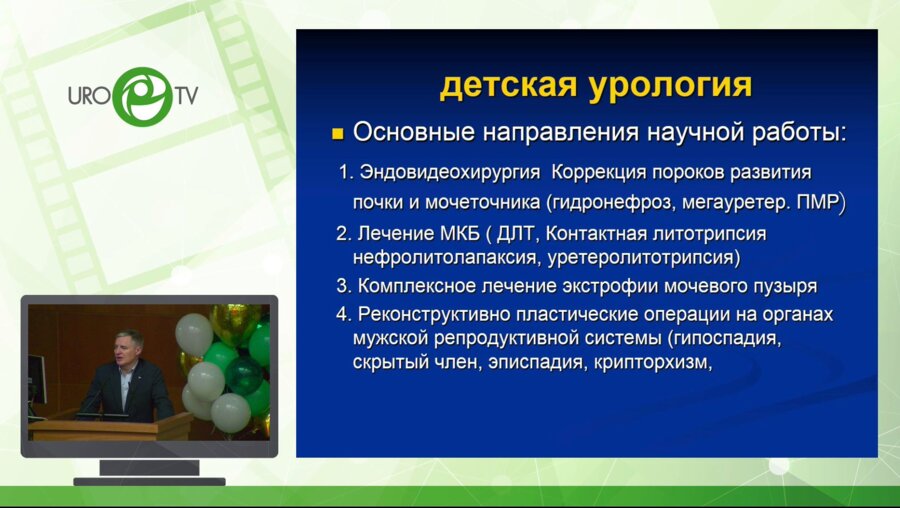 URO TV

детская урология

Основные направления научной работы:

1. Эндовидеохирургия Коррекция пороков развития почки и мочеточника (гидронефроз, мегауретер. ПМР)
2. Лечение МКБ ( ДЛТ, Контактная литотрипсия нефролитолапаксия, уретеролитотрипсия)
3. Комплексное лечение экстрофии мочевого пузыря
4. Реконструктивно пластические операции на органах мужской репродуктивной системы (гипоспадия, скрытый член, эписпадия, крипторхизм,